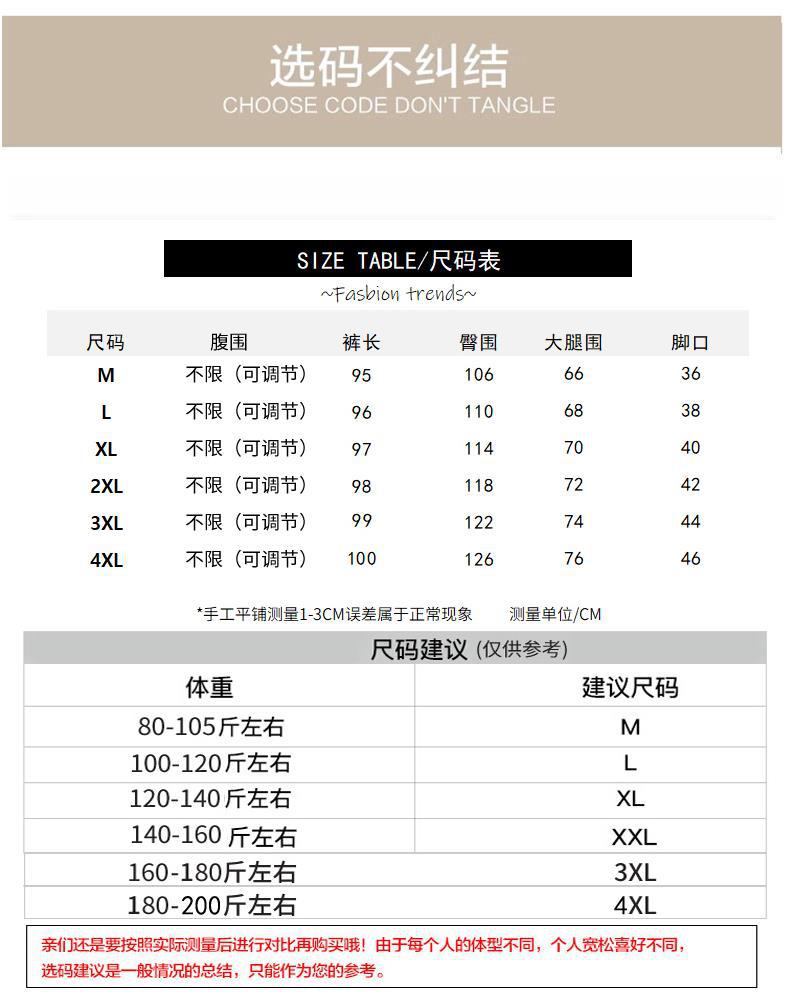 选码不纠结
CHOOSE CODE DON'T TANGLE

SIZE TABLE/尺码表
~Fasbion trends~

| 尺码 | 腹围 | 裤长 | 臀围 | 大腿围 | 脚口 |
|---|---|---|---|---|---|
| M | 不限（可调节） | 95 | 106 | 66 | 36 |
| L | 不限（可调节） | 96 | 110 | 68 | 38 |
| XL | 不限（可调节） | 97 | 114 | 70 | 40 |
| 2XL | 不限（可调节） | 98 | 118 | 72 | 42 |
| 3XL | 不限（可调节） | 99 | 122 | 74 | 44 |
| 4XL | 不限（可调节） | 100 | 126 | 76 | 46 |

*手工平铺测量1-3CM误差属于正常现象　　测量单位/CM

尺码建议 (仅供参考)

| 体重 | 建议尺码 |
|---|---|
| 80-105斤左右 | M |
| 100-120斤左右 | L |
| 120-140斤左右 | XL |
| 140-160 斤左右 | XXL |
| 160-180斤左右 | 3XL |
| 180-200斤左右 | 4XL |

亲们还是要按照实际测量后进行对比再购买哦！由于每个人的体型不同，个人宽松喜好不同，选码建议是一般情况的总结，只能作为您的参考。